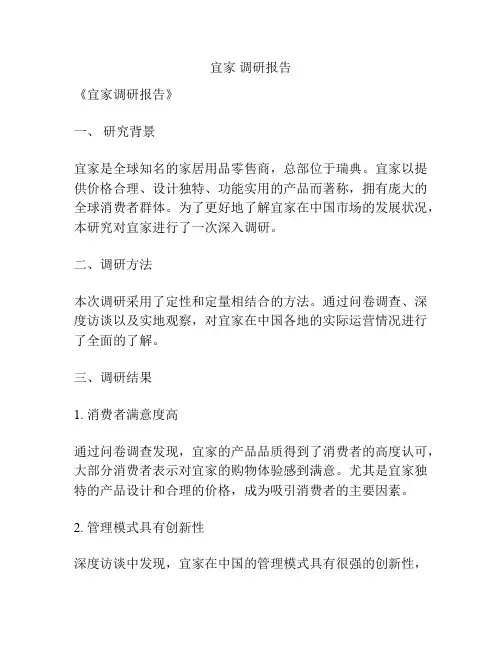 宜家 调研报告

《宜家调研报告》

一、 研究背景

宜家是全球知名的家居用品零售商，总部位于瑞典。宜家以提供价格合理、设计独特、功能实用的产品而著称，拥有庞大的全球消费者群体。为了更好地了解宜家在中国市场的发展状况，本研究对宜家进行了一次深入调研。

二、调研方法

本次调研采用了定性和定量相结合的方法。通过问卷调查、深度访谈以及实地观察，对宜家在中国各地的实际运营情况进行了全面的了解。

三、调研结果

1. 消费者满意度高

通过问卷调查发现，宜家的产品品质得到了消费者的高度认可，大部分消费者表示对宜家的购物体验感到满意。尤其是宜家独特的产品设计和合理的价格，成为吸引消费者的主要因素。

2. 管理模式具有创新性

深度访谈中发现，宜家在中国的管理模式具有很强的创新性，